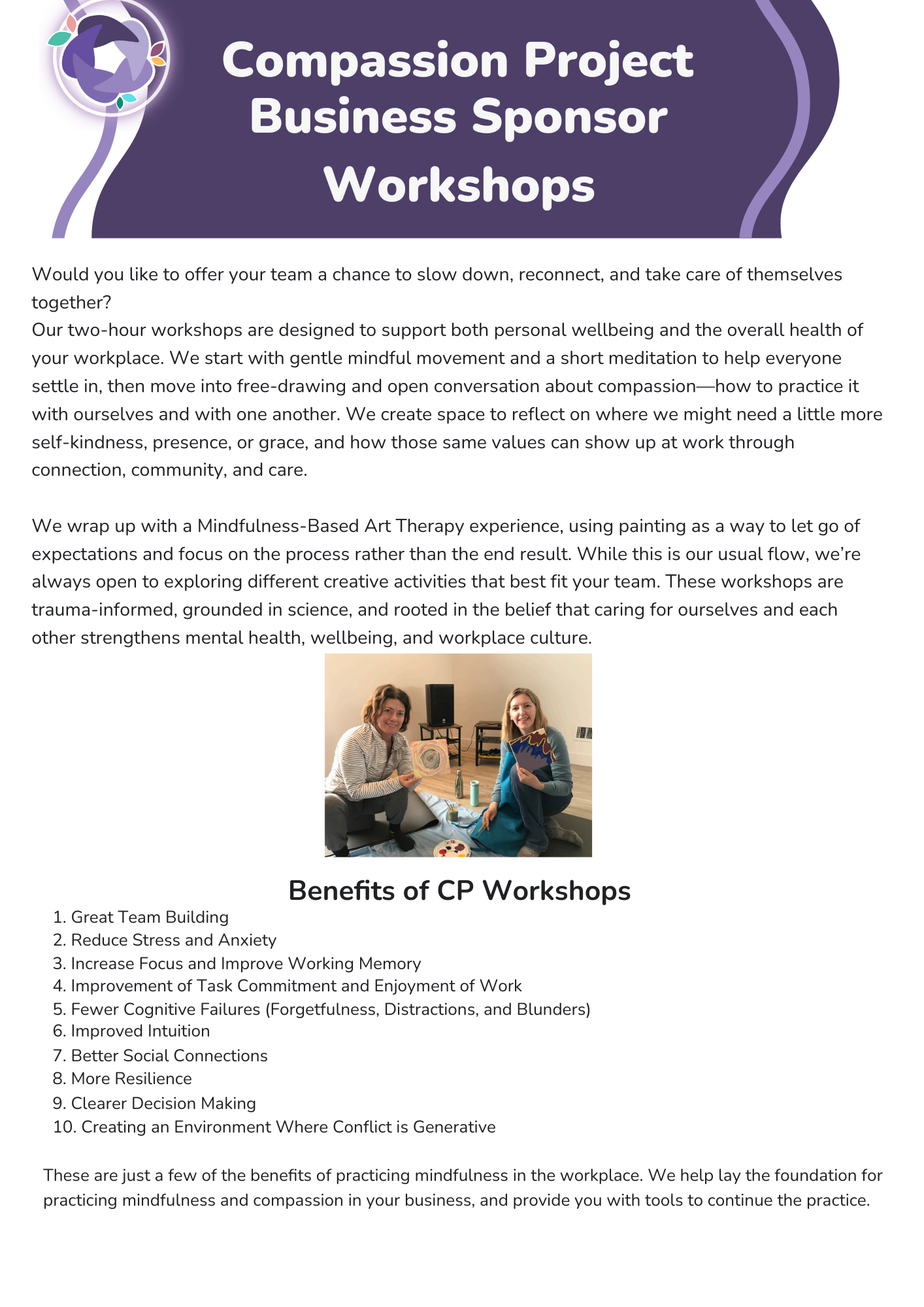 Compassion Project Business Sponsor Workshops

Would you like to offer your team a chance to slow down, reconnect, and take care of themselves together?
Our two-hour workshops are designed to support both personal wellbeing and the overall health of your workplace. We start with gentle mindful movement and a short meditation to help everyone settle in, then move into free-drawing and open conversation about compassion—how to practice it with ourselves and with one another. We create space to reflect on where we might need a little more self-kindness, presence, or grace, and how those same values can show up at work through connection, community, and care.

We wrap up with a Mindfulness-Based Art Therapy experience, using painting as a way to let go of expectations and focus on the process rather than the end result. While this is our usual flow, we're always open to exploring different creative activities that best fit your team. These workshops are trauma-informed, grounded in science, and rooted in the belief that caring for ourselves and each other strengthens mental health, wellbeing, and workplace culture.

Benefits of CP Workshops

1. Great Team Building
2. Reduce Stress and Anxiety
3. Increase Focus and Improve Working Memory
4. Improvement of Task Commitment and Enjoyment of Work
5. Fewer Cognitive Failures (Forgetfulness, Distractions, and Blunders)
6. Improved Intuition
7. Better Social Connections
8. More Resilience
9. Clearer Decision Making
10. Creating an Environment Where Conflict is Generative

These are just a few of the benefits of practicing mindfulness in the workplace. We help lay the foundation for practicing mindfulness and compassion in your business, and provide you with tools to continue the practice.